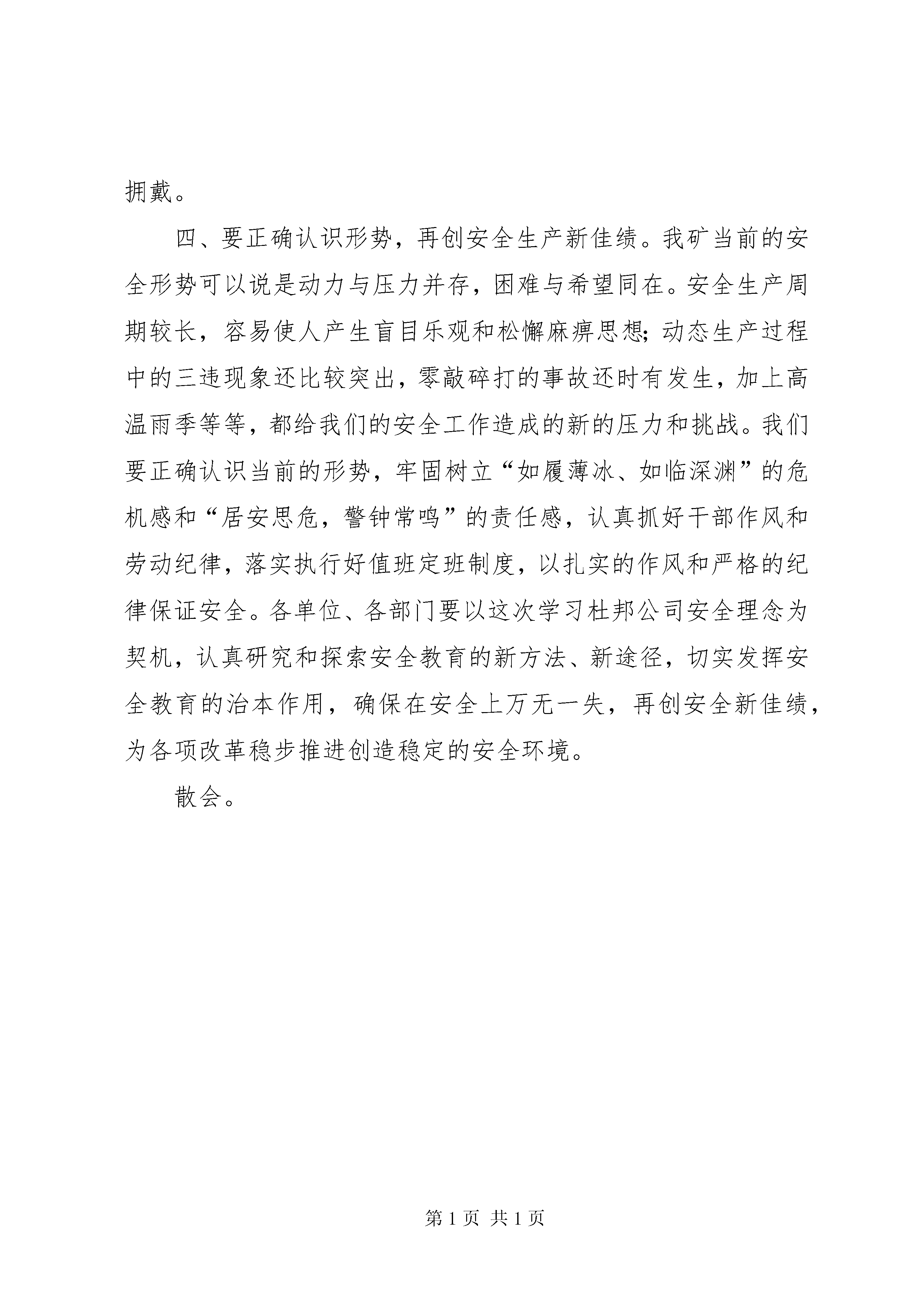 拥戴。

四、要正确认识形势，再创安全生产新佳绩。我矿当前的安全形势可以说是动力与压力并存，困难与希望同在。安全生产周期较长，容易使人产生盲目乐观和松懈麻痹思想;动态生产过程中的三违现象还比较突出，零敲碎打的事故还时有发生，加上高温雨季等等，都给我们的安全工作造成的新的压力和挑战。我们要正确认识当前的形势，牢固树立“如履薄冰、如临深渊”的危机感和“居安思危，警钟常鸣”的责任感，认真抓好干部作风和劳动纪律，落实执行好值班定班制度，以扎实的作风和严格的纪律保证安全。各单位、各部门要以这次学习杜邦公司安全理念为契机，认真研究和探索安全教育的新方法、新途径，切实发挥安全教育的治本作用，确保在安全上万无一失，再创安全新佳绩，为各项改革稳步推进创造稳定的安全环境。

散会。

第 1 页 共 1 页